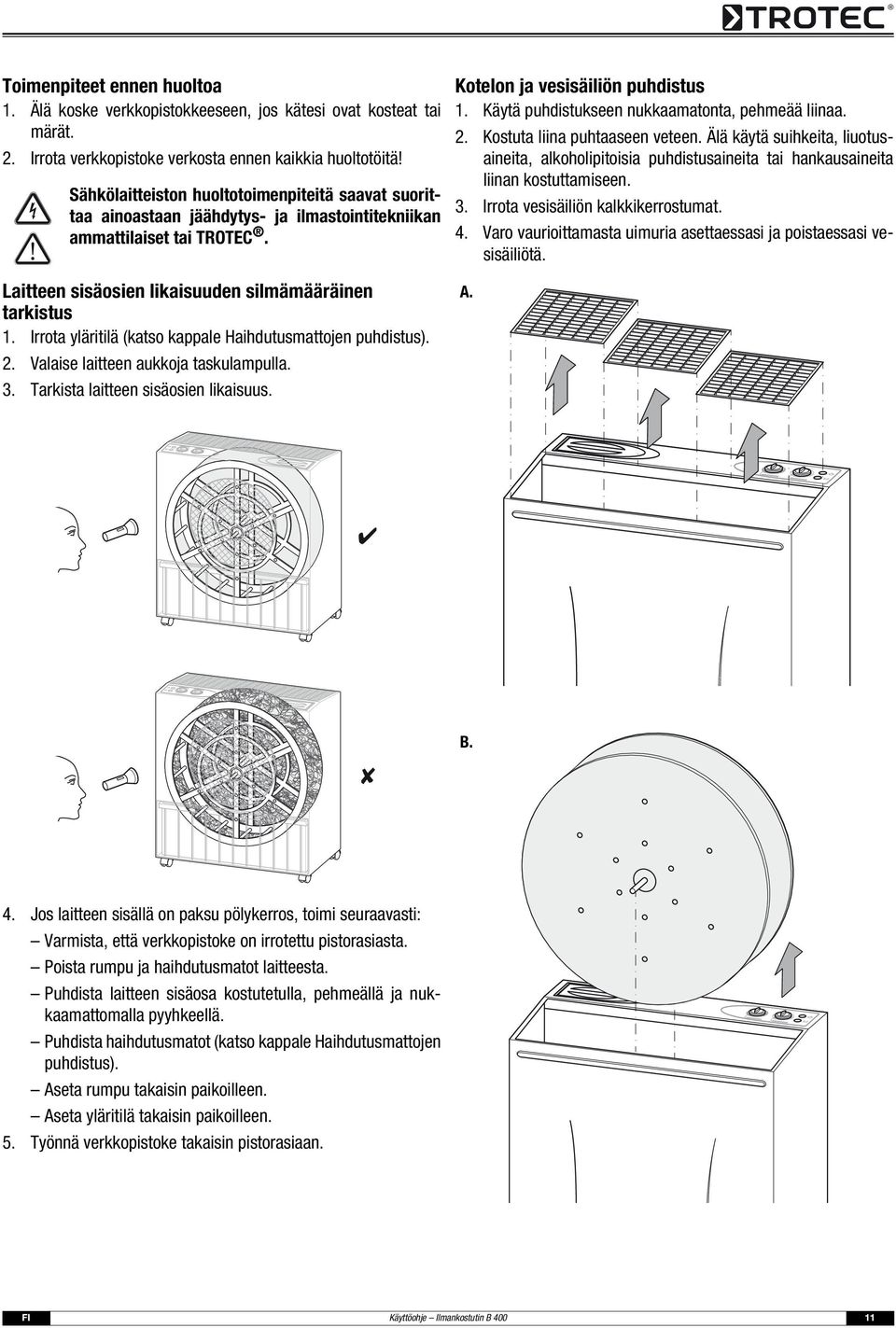 TROTEC®

Toimenpiteet ennen huoltoa
1. Älä koske verkkopistokkeeseen, jos kätesi ovat kosteat tai märät.
2. Irrota verkkopistoke verkosta ennen kaikkia huoltotöitä!

Sähkölaitteiston huoltotoimenpiteitä saavat suorittaa ainoastaan jäähdytys- ja ilmastointitekniikan ammattilaiset tai TROTEC®.

Laitteen sisäosien likaisuuden silmämääräinen tarkistus
1. Irrota yläritilä (katso kappale Haihdutusmattojen puhdistus).
2. Valaise laitteen aukkoja taskulampulla.
3. Tarkista laitteen sisäosien likaisuus.

✔

✘

4. Jos laitteen sisällä on paksu pölykerros, toimi seuraavasti:
– Varmista, että verkkopistoke on irrotettu pistorasiasta.
– Poista rumpu ja haihdutusmatot laitteesta.
– Puhdista laitteen sisäosa kostutetulla, pehmeällä ja nukkaamattomalla pyyhkeellä.
– Puhdista haihdutusmatot (katso kappale Haihdutusmattojen puhdistus).
– Aseta rumpu takaisin paikoilleen.
– Aseta yläritilä takaisin paikoilleen.
5. Työnnä verkkopistoke takaisin pistorasiaan.

Kotelon ja vesisäiliön puhdistus
1. Käytä puhdistukseen nukkaamatonta, pehmeää liinaa.
2. Kostuta liina puhtaaseen veteen. Älä käytä suihkeita, liuotusaineita, alkoholipitoisia puhdistusaineita tai hankausaineita liinan kostuttamiseen.
3. Irrota vesisäiliön kalkkikerrostumat.
4. Varo vaurioittamasta uimuria asettaessasi ja poistaessasi vesisäiliötä.

A.

B.

FI Käyttöohje – Ilmankostutin B 400 11